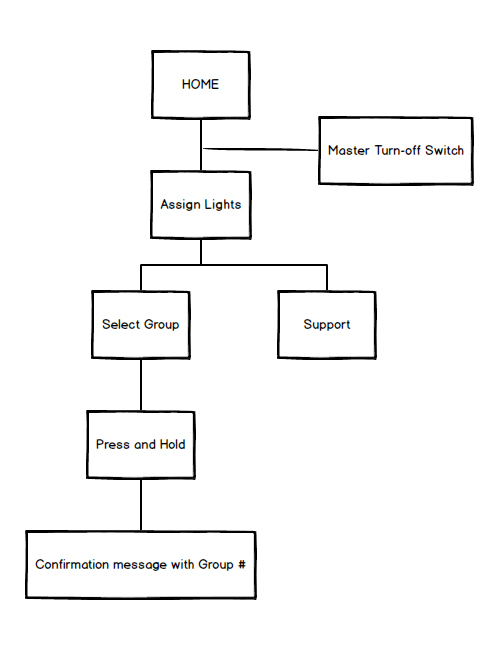 HOME

Master Turn-off Switch

Assign Lights

Select Group

Support

Press and Hold

Confirmation message with Group #